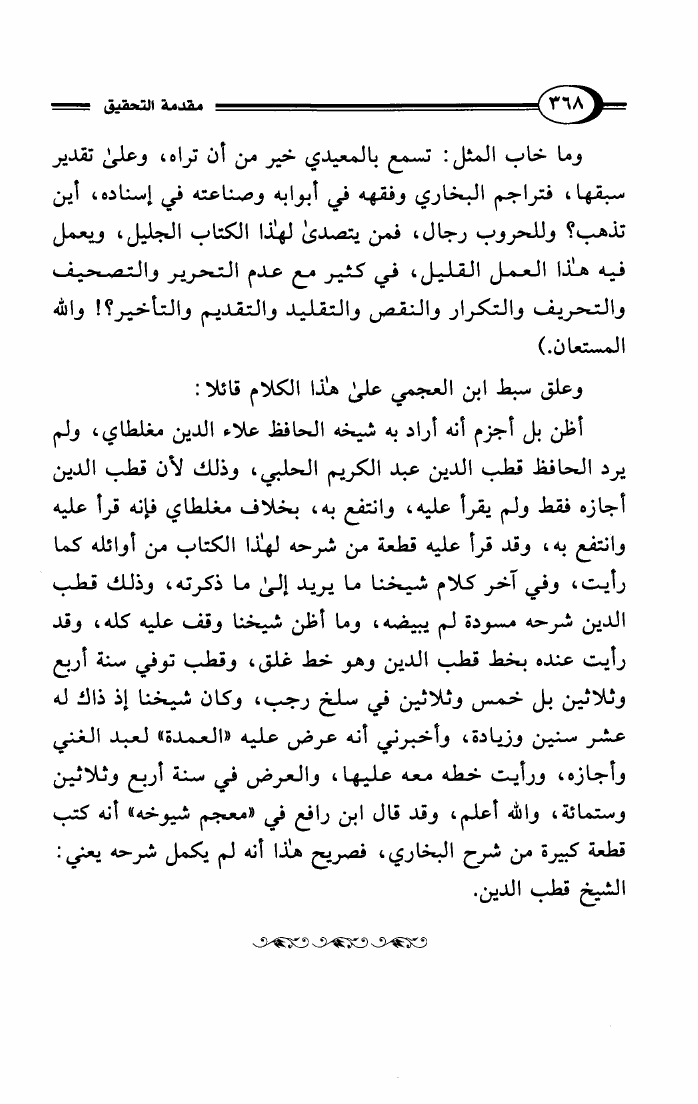 ٣٦٨ مقدمة التحقيق

وما خاب المثل: تسمع بالمعيدي خير من أن تراه، وعلىٰ تقدير سبقها، فتراجم البخاري وفقهه في أبوابه وصناعته في إسناده، أين تذهب؟ وللحروب رجال، فمن يتصدىٰ لهٰذا الكتاب الجليل، ويعمل فيه هٰذا العمل القليل، في كثير مع عدم التحرير والتصحيف والتحريف والتكرار والنقص والتقليد والتقديم والتأخير؟! والله المستعان.)

وعلق سبط ابن العجمي علىٰ هٰذا الكلام قائلا:

أظن بل أجزم أنه أراد به شيخه الحافظ علاء الدين مغلطاي، ولم يرد الحافظ قطب الدين عبد الكريم الحلبي، وذلك لأن قطب الدين أجازه فقط ولم يقرأ عليه، وانتفع به، بخلاف مغلطاي فإنه قرأ عليه وانتفع به، وقد قرأ عليه قطعة من شرحه لهٰذا الكتاب من أوائله كما رأيت، وفي آخر كلام شيخنا ما يريد إلىٰ ما ذكرته، وذلك قطب الدين شرحه مسودة لم يبيضه، وما أظن شيخنا وقف عليه كله، وقد رأيت عنده بخط قطب الدين وهو خط غلق، وقطب توفي سنة أربع وثلاثين بل خمس وثلاثين في سلخ رجب، وكان شيخنا إذ ذاك له عشر سنين وزيادة، وأخبرني أنه عرض عليه «العمدة» لعبد الغني وأجازه، ورأيت خطه معه عليها، والعرض في سنة أربع وثلاثين وستمائة، والله أعلم، وقد قال ابن رافع في «معجم شيوخه» أنه كتب قطعة كبيرة من شرح البخاري، فصريح هٰذا أنه لم يكمل شرحه يعني: الشيخ قطب الدين.